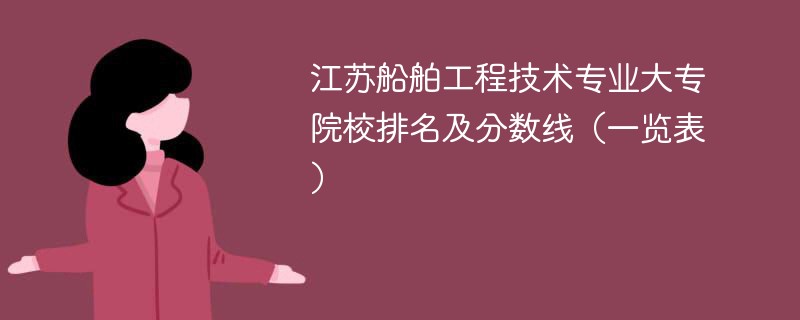 江苏船舶工程技术专业大专院校排名及分数线（一览表）